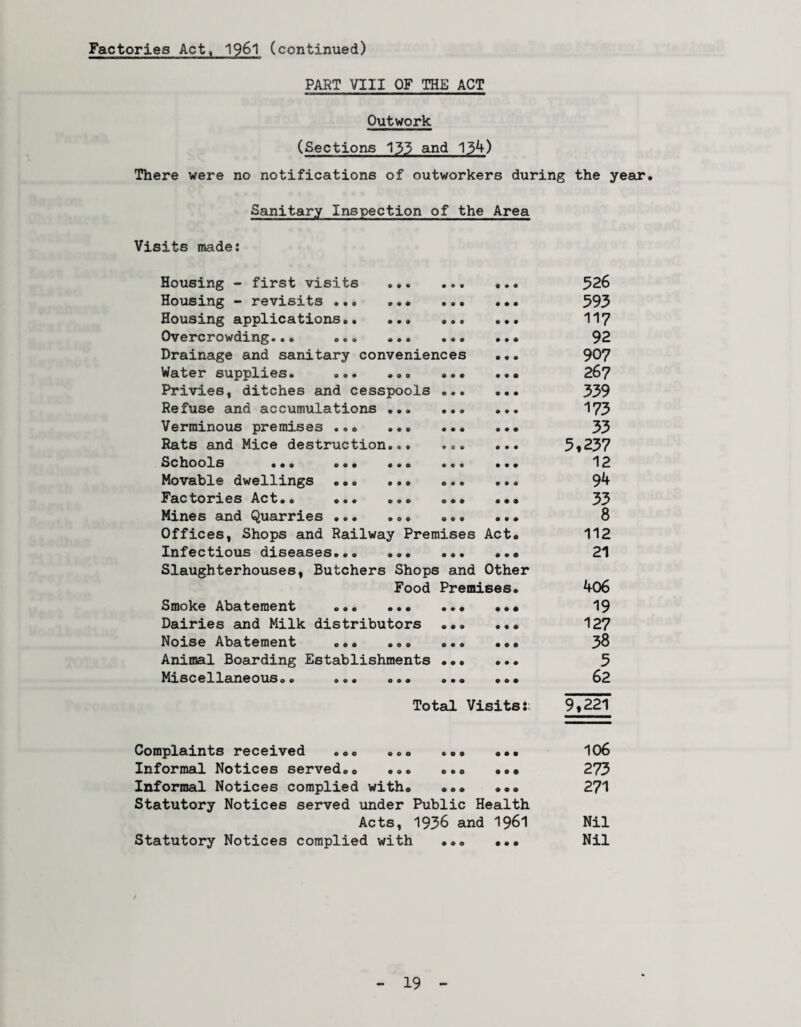 Factories Act, 1961 (continued)

PART VIII OF THE ACT

Outwork

(Sections 133 and 134)

There were no notifications of outworkers during the year.

Sanitary Inspection of the Area

Visits made:

| | |
|---|---|
| Housing - first visits ... ... ... | 526 |
| Housing - revisits ... ... ... ... | 593 |
| Housing applications.. ... ... ... | 117 |
| Overcrowding... ... ... ... ... | 92 |
| Drainage and sanitary conveniences ... | 907 |
| Water supplies. ... ... ... ... | 267 |
| Privies, ditches and cesspools ... ... | 339 |
| Refuse and accumulations ... ... ... | 173 |
| Verminous premises ... ... ... ... | 33 |
| Rats and Mice destruction... ... ... | 5,237 |
| Schools ... ... ... ... ... | 12 |
| Movable dwellings ... ... ... ... | 94 |
| Factories Act.. ... ... ... ... | 33 |
| Mines and Quarries ... ... ... ... | 8 |
| Offices, Shops and Railway Premises Act. | 112 |
| Infectious diseases... ... ... ... | 21 |
| Slaughterhouses, Butchers Shops and Other Food Premises. | 406 |
| Smoke Abatement ... ... ... ... | 19 |
| Dairies and Milk distributors ... ... | 127 |
| Noise Abatement ... ... ... ... | 38 |
| Animal Boarding Establishments ... ... | 5 |
| Miscellaneous.. ... ... ... ... | 62 |
| Total Visits: | 9,221 |

| | |
|---|---|
| Complaints received ... ... ... ... | 106 |
| Informal Notices served.. ... ... ... | 273 |
| Informal Notices complied with. ... ... | 271 |
| Statutory Notices served under Public Health Acts, 1936 and 1961 | Nil |
| Statutory Notices complied with ... ... | Nil |

- 19 -